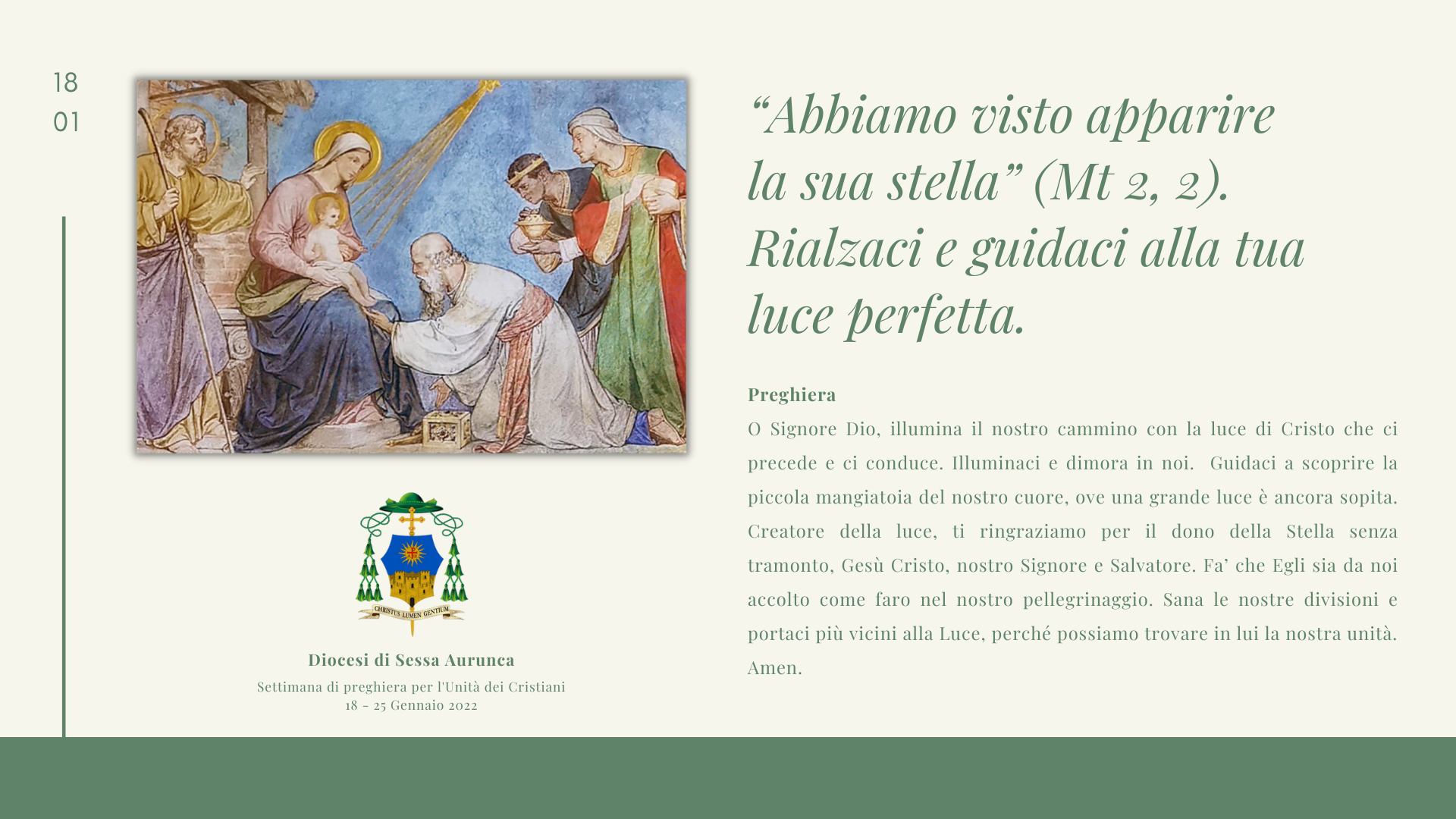 18
01

CHRISTUS LUMEN GENTIUM

Diocesi di Sessa Aurunca

Settimana di preghiera per l'Unità dei Cristiani
18 - 25 Gennaio 2022

“Abbiamo visto apparire la sua stella” (Mt 2, 2). Rialzaci e guidaci alla tua luce perfetta.

Preghiera
O Signore Dio, illumina il nostro cammino con la luce di Cristo che ci precede e ci conduce. Illuminaci e dimora in noi. Guidaci a scoprire la piccola mangiatoia del nostro cuore, ove una grande luce è ancora sopita. Creatore della luce, ti ringraziamo per il dono della Stella senza tramonto, Gesù Cristo, nostro Signore e Salvatore. Fa’ che Egli sia da noi accolto come faro nel nostro pellegrinaggio. Sana le nostre divisioni e portaci più vicini alla Luce, perché possiamo trovare in lui la nostra unità. Amen.